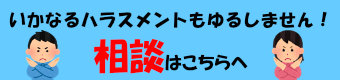 いかなるハラスメントもゆるしません！

相談はこちらへ